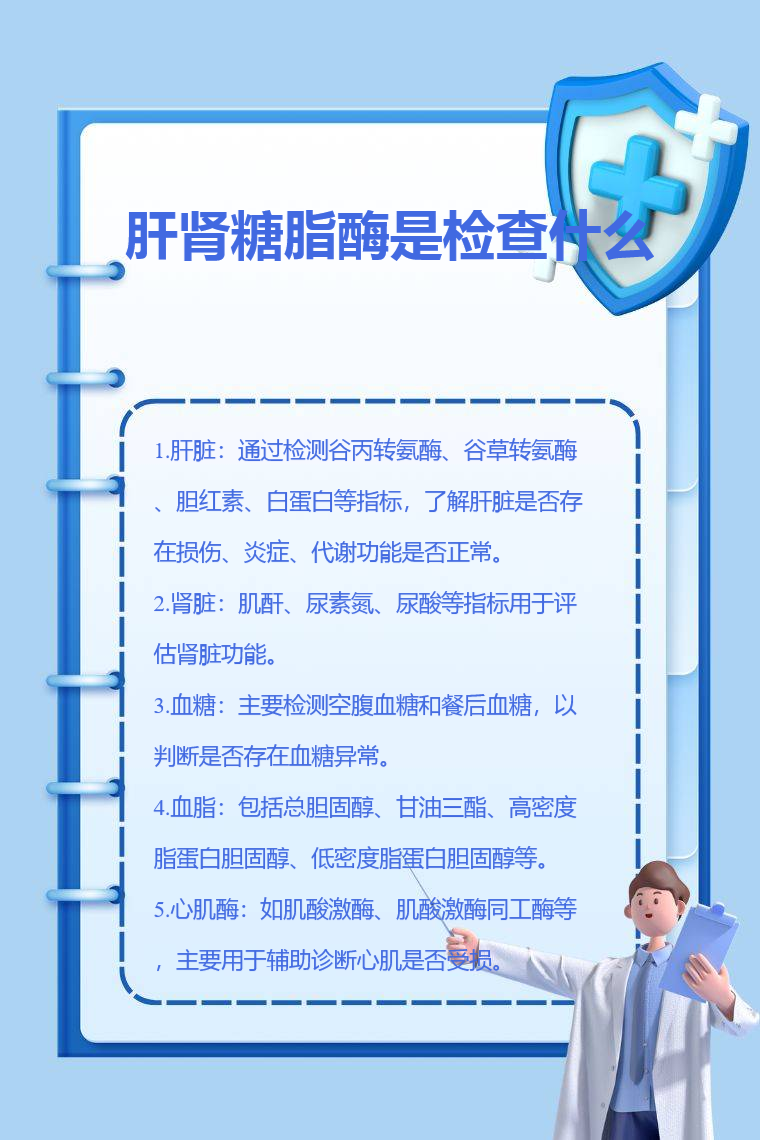 肝肾糖脂酶是检查什么

1.肝脏：通过检测谷丙转氨酶、谷草转氨酶、胆红素、白蛋白等指标，了解肝脏是否存在损伤、炎症、代谢功能是否正常。

2.肾脏：肌酐、尿素氮、尿酸等指标用于评估肾脏功能。

3.血糖：主要检测空腹血糖和餐后血糖，以判断是否存在血糖异常。

4.血脂：包括总胆固醇、甘油三酯、高密度脂蛋白胆固醇、低密度脂蛋白胆固醇等。

5.心肌酶：如肌酸激酶、肌酸激酶同工酶等，主要用于辅助诊断心肌是否受损。